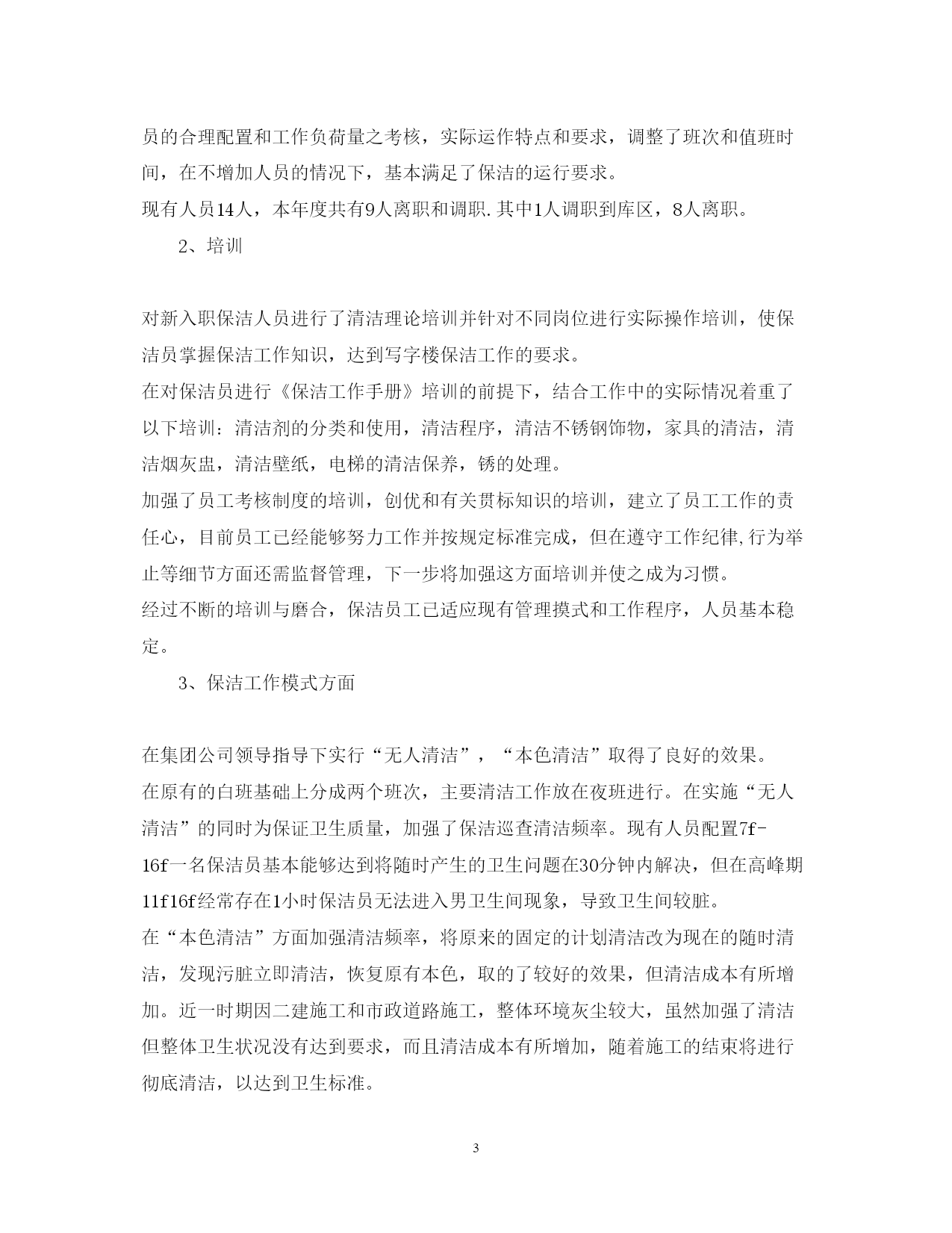 员的合理配置和工作负荷量之考核，实际运作特点和要求，调整了班次和值班时间，在不增加人员的情况下，基本满足了保洁的运行要求。

现有人员14人，本年度共有9人离职和调职.其中1人调职到库区，8人离职。

2、培训

对新入职保洁人员进行了清洁理论培训并针对不同岗位进行实际操作培训，使保洁员掌握保洁工作知识，达到写字楼保洁工作的要求。

在对保洁员进行《保洁工作手册》培训的前提下，结合工作中的实际情况着重了以下培训：清洁剂的分类和使用，清洁程序，清洁不锈钢饰物，家具的清洁，清洁烟灰盅，清洁壁纸，电梯的清洁保养，锈的处理。

加强了员工考核制度的培训，创优和有关贯标知识的培训，建立了员工工作的责任心，目前员工已经能够努力工作并按规定标准完成，但在遵守工作纪律,行为举止等细节方面还需监督管理，下一步将加强这方面培训并使之成为习惯。

经过不断的培训与磨合，保洁员工已适应现有管理摸式和工作程序，人员基本稳定。

3、保洁工作模式方面

在集团公司领导指导下实行“无人清洁”，“本色清洁”取得了良好的效果。

在原有的白班基础上分成两个班次，主要清洁工作放在夜班进行。在实施“无人清洁”的同时为保证卫生质量，加强了保洁巡查清洁频率。现有人员配置7f-16f一名保洁员基本能够达到将随时产生的卫生问题在30分钟内解决，但在高峰期11f16f经常存在1小时保洁员无法进入男卫生间现象，导致卫生间较脏。

在“本色清洁”方面加强清洁频率，将原来的固定的计划清洁改为现在的随时清洁，发现污脏立即清洁，恢复原有本色，取的了较好的效果，但清洁成本有所增加。近一时期因二建施工和市政道路施工，整体环境灰尘较大，虽然加强了清洁但整体卫生状况没有达到要求，而且清洁成本有所增加，随着施工的结束将进行彻底清洁，以达到卫生标准。

3